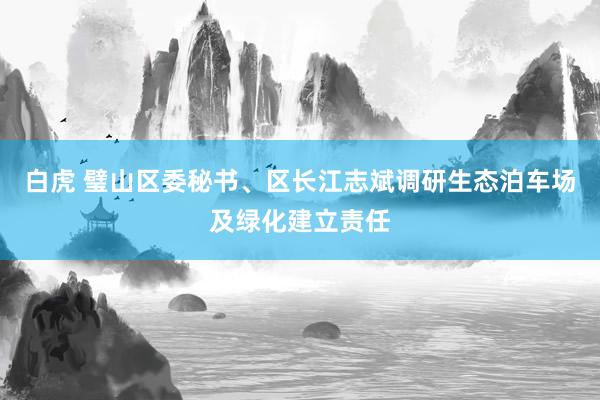 白虎 璧山区委秘书、区长江志斌调研生态泊车场及绿化建立责任